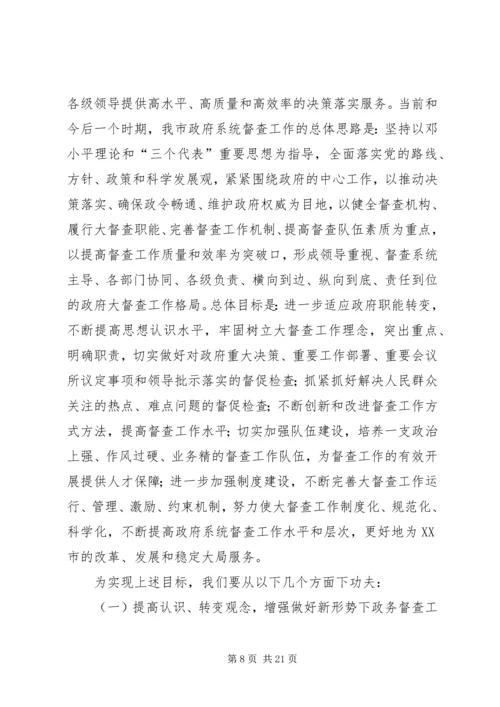 各级领导提供高水平、高质量和高效率的决策落实服务。当前和今后一个时期，我市政府系统督查工作的总体思路是：坚持以邓小平理论和“三个代表”重要思想为指导，全面落实党的路线、方针、政策和科学发展观，紧紧围绕政府的中心工作，以推动决策落实、确保政令畅通、维护政府权威为目地，以健全督查机构、履行大督查职能、完善督查工作机制、提高督查队伍素质为重点，以提高督查工作质量和效率为突破口，形成领导重视、督查系统主导、各部门协同、各级负责、横向到边、纵向到底、责任到位的政府大督查工作格局。总体目标是：进一步适应政府职能转变，不断提高思想认识水平，牢固树立大督查工作理念，突出重点、明确职责，切实做好对政府重大决策、重要工作部署、重要会议所议定事项和领导批示落实的督促检查；抓紧抓好解决人民群众关注的热点、难点问题的督促检查；不断创新和改进督查工作方式方法，提高督查工作水平；切实加强队伍建设，培养一支政治上强、作风过硬、业务精的督查工作队伍，为督查工作的有效开展提供人才保障；进一步加强制度建设，不断完善大督查工作运行、管理、激励、约束机制，努力使大督查工作制度化、规范化、科学化，不断提高政府系统督查工作水平和层次，更好地为XX市的改革、发展和稳定大局服务。

为实现上述目标，我们要从以下几个方面下功夫：

（一）提高认识、转变观念，增强做好新形势下政务督查工

第 8 页 共 21 页